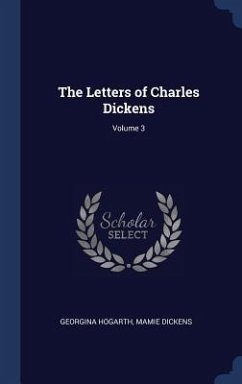 The Letters of Charles Dickens

Volume 3

Scholar SELECT

GEORGINA HOGARTH, MAMIE DICKENS